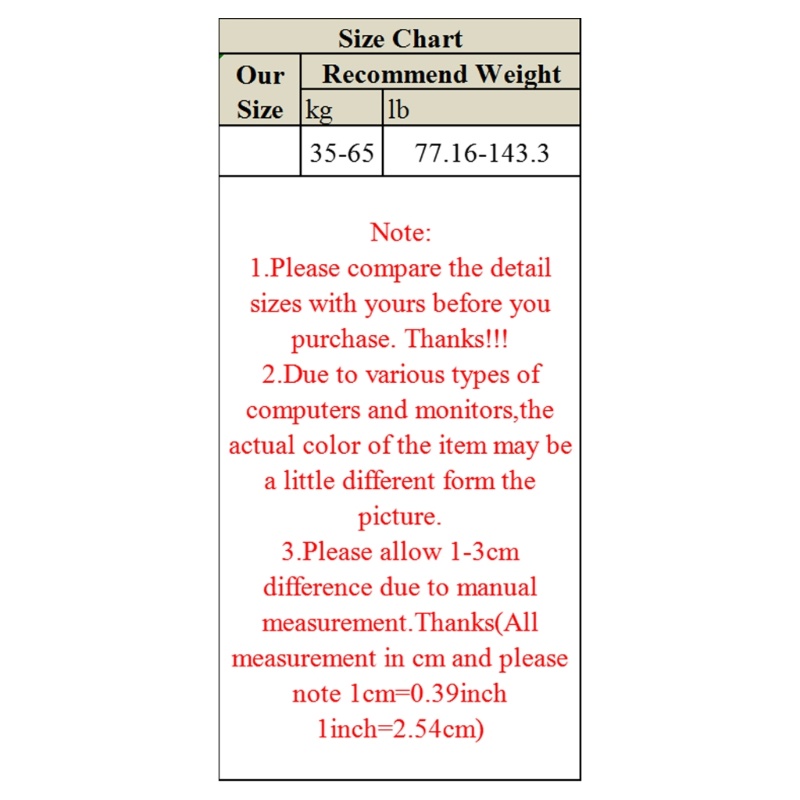 Size Chart

| Our Size | Recommend Weight | |
|---|---|---|
| | kg | lb |
| | 35-65 | 77.16-143.3 |

Note:
1.Please compare the detail sizes with yours before you purchase. Thanks!!!
2.Due to various types of computers and monitors,the actual color of the item may be a little different form the picture.
3.Please allow 1-3cm difference due to manual measurement.Thanks(All measurement in cm and please note 1cm=0.39inch 1inch=2.54cm)